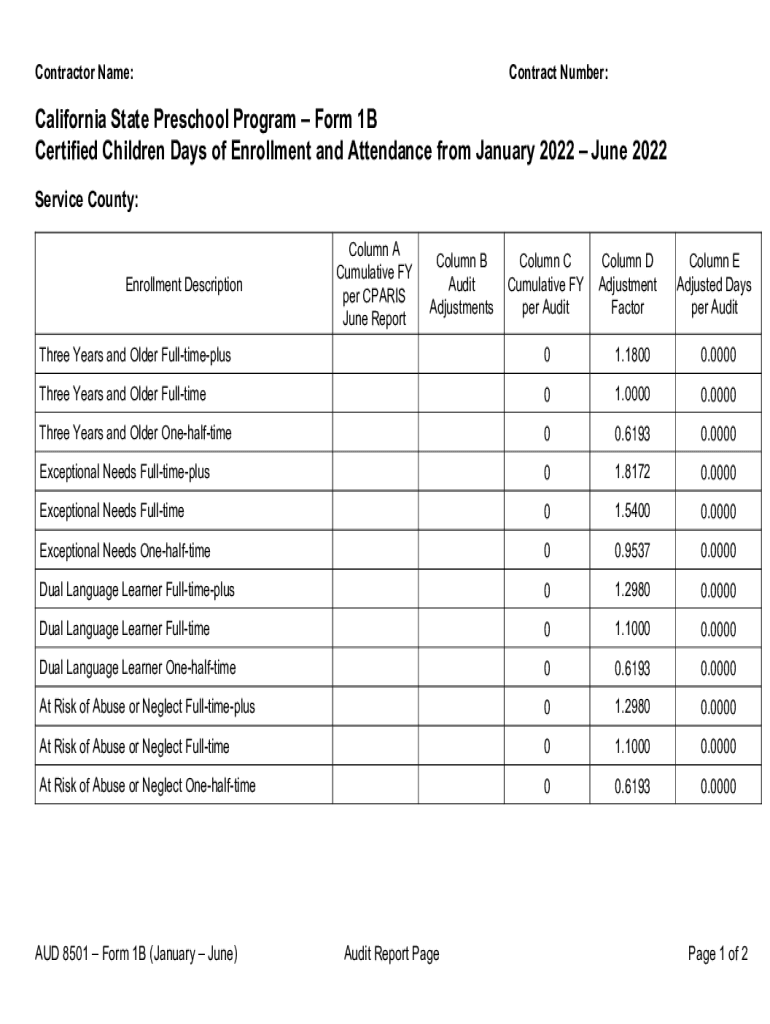 Contractor Name:

Contract Number:

California State Preschool Program – Form 1B
Certified Children Days of Enrollment and Attendance from January 2022 – June 2022

Service County:

| Enrollment Description | Column A Cumulative FY per CPARIS June Report | Column B Audit Adjustments | Column C Cumulative FY per Audit | Column D Adjustment Factor | Column E Adjusted Days per Audit |
|---|---|---|---|---|---|
| Three Years and Older Full-time-plus | | | 0 | 1.1800 | 0.0000 |
| Three Years and Older Full-time | | | 0 | 1.0000 | 0.0000 |
| Three Years and Older One-half-time | | | 0 | 0.6193 | 0.0000 |
| Exceptional Needs Full-time-plus | | | 0 | 1.8172 | 0.0000 |
| Exceptional Needs Full-time | | | 0 | 1.5400 | 0.0000 |
| Exceptional Needs One-half-time | | | 0 | 0.9537 | 0.0000 |
| Dual Language Learner Full-time-plus | | | 0 | 1.2980 | 0.0000 |
| Dual Language Learner Full-time | | | 0 | 1.1000 | 0.0000 |
| Dual Language Learner One-half-time | | | 0 | 0.6193 | 0.0000 |
| At Risk of Abuse or Neglect Full-time-plus | | | 0 | 1.2980 | 0.0000 |
| At Risk of Abuse or Neglect Full-time | | | 0 | 1.1000 | 0.0000 |
| At Risk of Abuse or Neglect One-half-time | | | 0 | 0.6193 | 0.0000 |

AUD 8501 – Form 1B (January – June)

Audit Report Page

Page 1 of 2